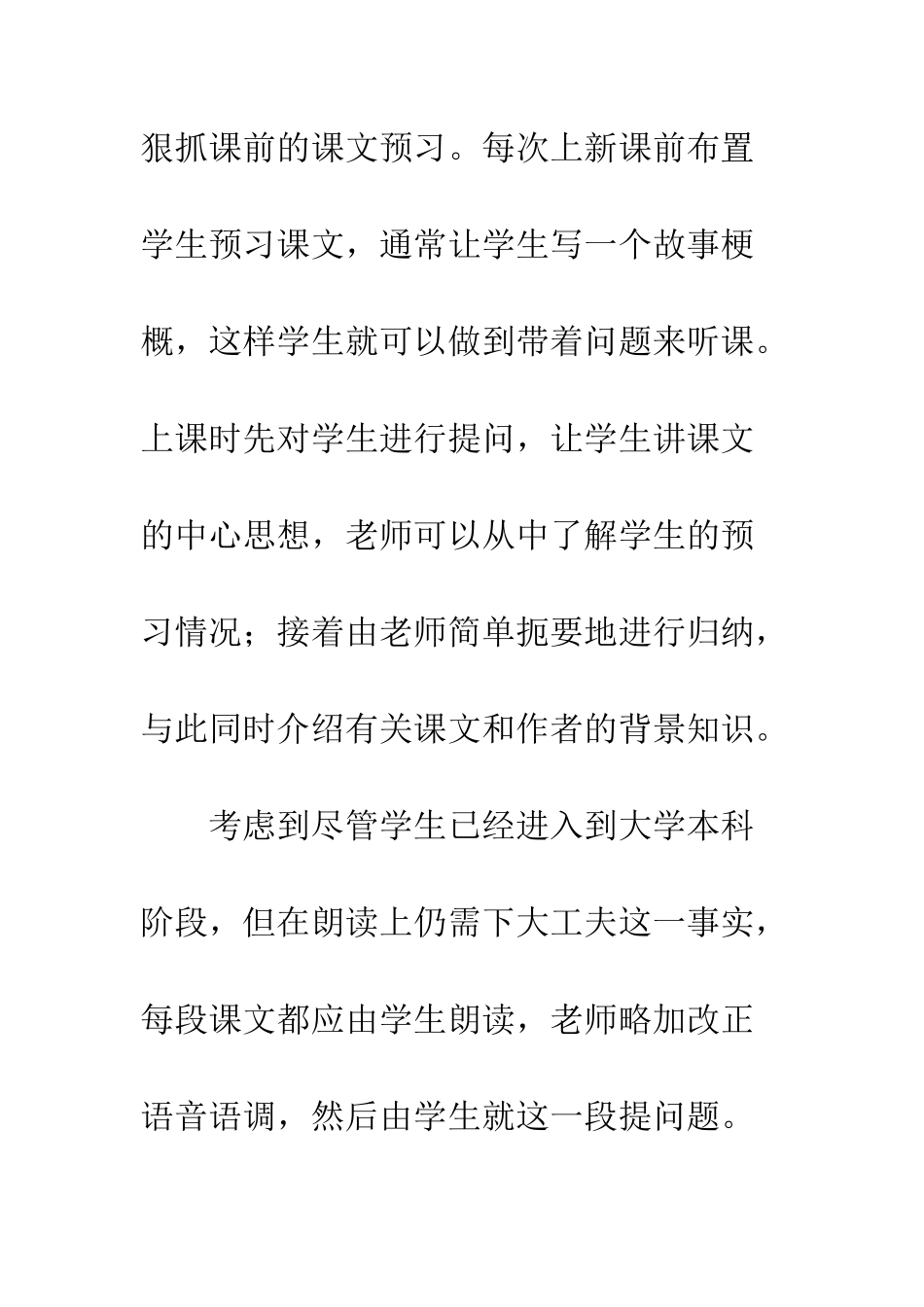 狠抓课前的课文预习。每次上新课前布置学生预习课文，通常让学生写一个故事梗概，这样学生就可以做到带着问题来听课。上课时先对学生进行提问，让学生讲课文的中心思想，老师可以从中了解学生的预习情况；接着由老师简单扼要地进行归纳，与此同时介绍有关课文和作者的背景知识。

考虑到尽管学生已经进入到大学本科阶段，但在朗读上仍需下大工夫这一事实，每段课文都应由学生朗读，老师略加改正语音语调，然后由学生就这一段提问题。